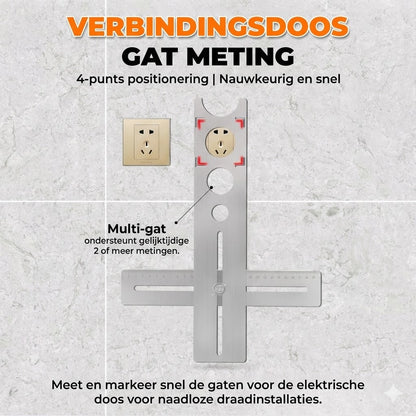 VERBINDINGSDOOS
GAT METING

4-punts positionering | Nauwkeurig en snel

Multi-gat
ondersteunt gelijktijdige 2 of meer metingen.

Meet en markeer snel de gaten voor de elektrische doos voor naadloze draadinstallaties.